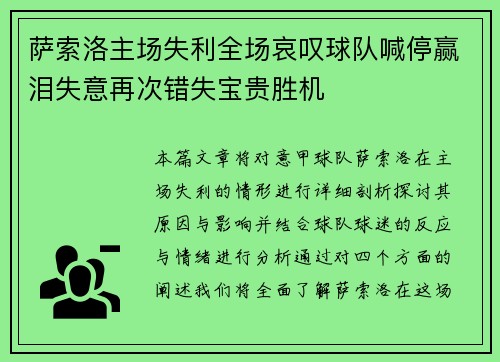 萨索洛主场失利全场哀叹球队喊停赢泪失意再次错失宝贵胜机

本篇文章将对意甲球队萨索洛在主场失利的情形进行详细剖析探讨其原因与影响并结合球队球迷的反应与情绪进行分析通过对四个方面的阐述我们将全面了解萨索洛在这场